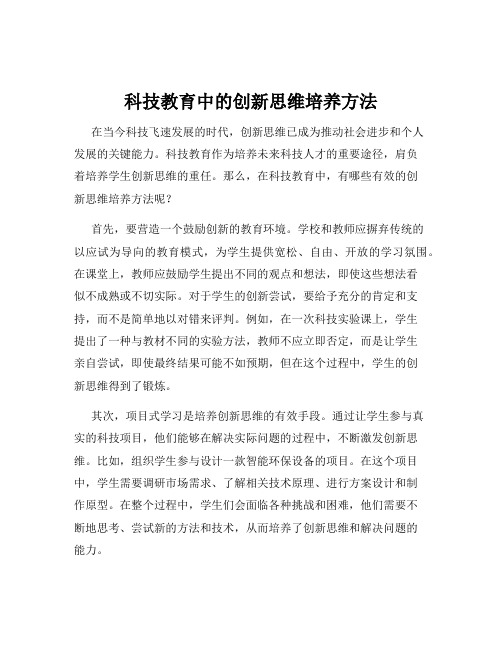 科技教育中的创新思维培养方法

在当今科技飞速发展的时代，创新思维已成为推动社会进步和个人发展的关键能力。科技教育作为培养未来科技人才的重要途径，肩负着培养学生创新思维的重任。那么，在科技教育中，有哪些有效的创新思维培养方法呢？

首先，要营造一个鼓励创新的教育环境。学校和教师应摒弃传统的以应试为导向的教育模式，为学生提供宽松、自由、开放的学习氛围。在课堂上，教师应鼓励学生提出不同的观点和想法，即使这些想法看似不成熟或不切实际。对于学生的创新尝试，要给予充分的肯定和支持，而不是简单地以对错来评判。例如，在一次科技实验课上，学生提出了一种与教材不同的实验方法，教师不应立即否定，而是让学生亲自尝试，即使最终结果可能不如预期，但在这个过程中，学生的创新思维得到了锻炼。

其次，项目式学习是培养创新思维的有效手段。通过让学生参与真实的科技项目，他们能够在解决实际问题的过程中，不断激发创新思维。比如，组织学生参与设计一款智能环保设备的项目。在这个项目中，学生需要调研市场需求、了解相关技术原理、进行方案设计和制作原型。在整个过程中，学生们会面临各种挑战和困难，他们需要不断地思考、尝试新的方法和技术，从而培养了创新思维和解决问题的能力。